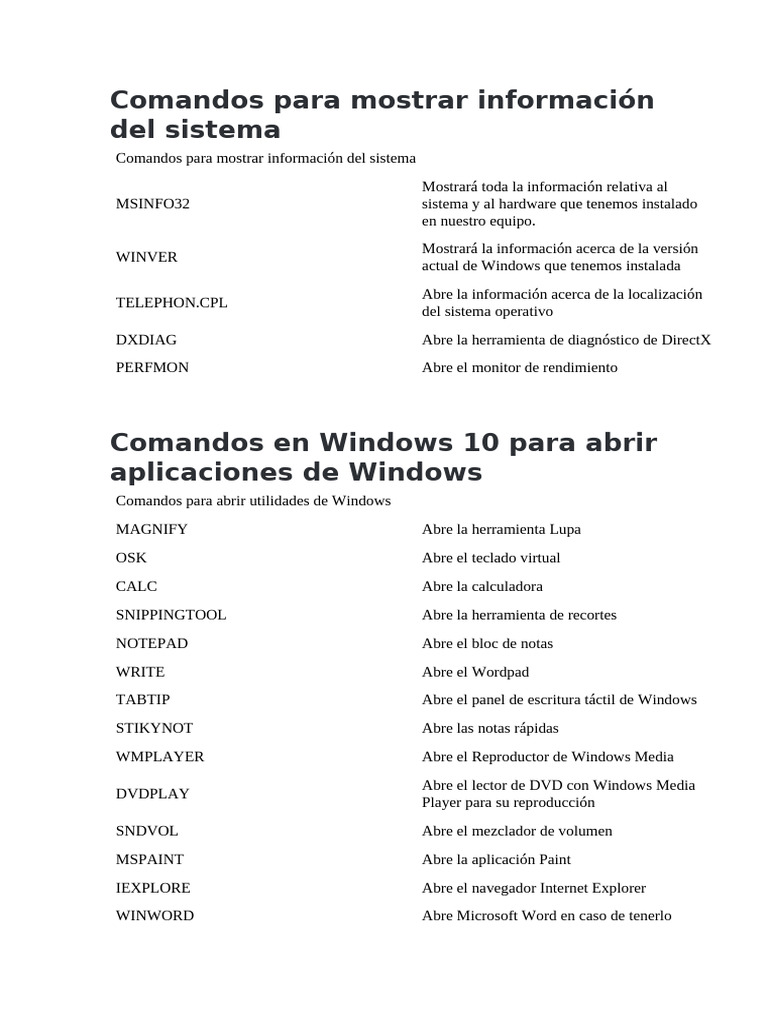 Comandos para mostrar información del sistema

Comandos para mostrar información del sistema

| | |
|---|---|
| MSINFO32 | Mostrará toda la información relativa al sistema y al hardware que tenemos instalado en nuestro equipo. |
| WINVER | Mostrará la información acerca de la versión actual de Windows que tenemos instalada |
| TELEPHON.CPL | Abre la información acerca de la localización del sistema operativo |
| DXDIAG | Abre la herramienta de diagnóstico de DirectX |
| PERFMON | Abre el monitor de rendimiento |

Comandos en Windows 10 para abrir aplicaciones de Windows

Comandos para abrir utilidades de Windows

| | |
|---|---|
| MAGNIFY | Abre la herramienta Lupa |
| OSK | Abre el teclado virtual |
| CALC | Abre la calculadora |
| SNIPPINGTOOL | Abre la herramienta de recortes |
| NOTEPAD | Abre el bloc de notas |
| WRITE | Abre el Wordpad |
| TABTIP | Abre el panel de escritura táctil de Windows |
| STIKYNOT | Abre las notas rápidas |
| WMPLAYER | Abre el Reproductor de Windows Media |
| DVDPLAY | Abre el lector de DVD con Windows Media Player para su reproducción |
| SNDVOL | Abre el mezclador de volumen |
| MSPAINT | Abre la aplicación Paint |
| IEXPLORE | Abre el navegador Internet Explorer |
| WINWORD | Abre Microsoft Word en caso de tenerlo |